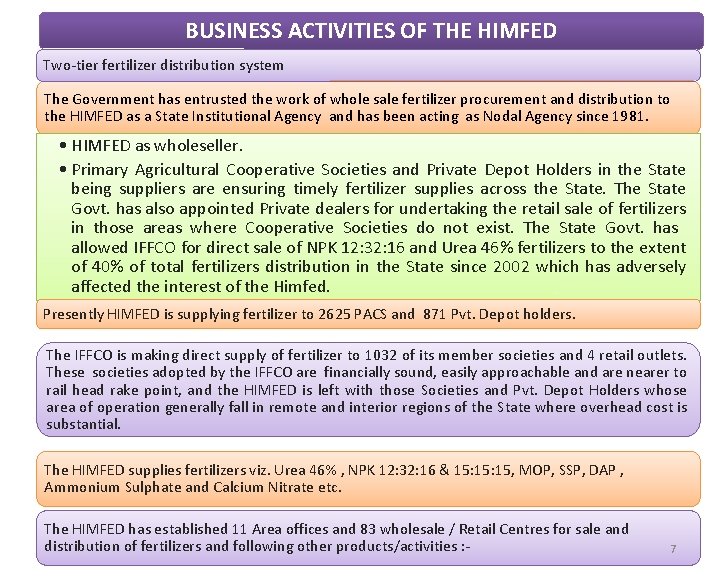 BUSINESS ACTIVITIES OF THE HIMFED

Two-tier fertilizer distribution system

The Government has entrusted the work of whole sale fertilizer procurement and distribution to the HIMFED as a State Institutional Agency and has been acting as Nodal Agency since 1981.

• HIMFED as wholeseller.

• Primary Agricultural Cooperative Societies and Private Depot Holders in the State being suppliers are ensuring timely fertilizer supplies across the State. The State Govt. has also appointed Private dealers for undertaking the retail sale of fertilizers in those areas where Cooperative Societies do not exist. The State Govt. has allowed IFFCO for direct sale of NPK 12:32:16 and Urea 46% fertilizers to the extent of 40% of total fertilizers distribution in the State since 2002 which has adversely affected the interest of the Himfed.

Presently HIMFED is supplying fertilizer to 2625 PACS and 871 Pvt. Depot holders.

The IFFCO is making direct supply of fertilizer to 1032 of its member societies and 4 retail outlets. These societies adopted by the IFFCO are financially sound, easily approachable and are nearer to rail head rake point, and the HIMFED is left with those Societies and Pvt. Depot Holders whose area of operation generally fall in remote and interior regions of the State where overhead cost is substantial.

The HIMFED supplies fertilizers viz. Urea 46% , NPK 12:32:16 & 15:15:15, MOP, SSP, DAP , Ammonium Sulphate and Calcium Nitrate etc.

The HIMFED has established 11 Area offices and 83 wholesale / Retail Centres for sale and distribution of fertilizers and following other products/activities :-

7